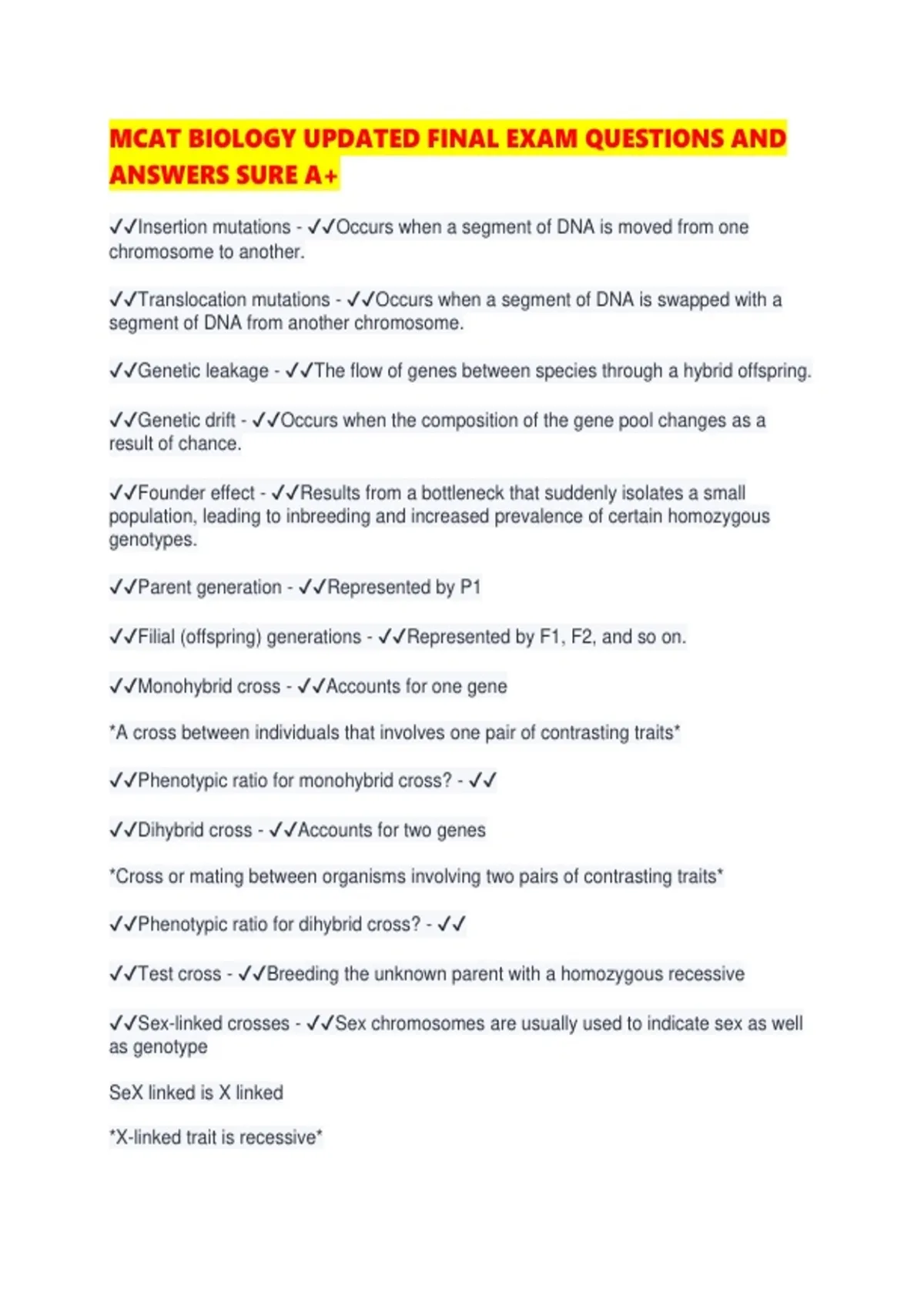 MCAT BIOLOGY UPDATED FINAL EXAM QUESTIONS AND ANSWERS SURE A+

✓✓Insertion mutations - ✓✓Occurs when a segment of DNA is moved from one chromosome to another.

✓✓Translocation mutations - ✓✓Occurs when a segment of DNA is swapped with a segment of DNA from another chromosome.

✓✓Genetic leakage - ✓✓The flow of genes between species through a hybrid offspring.

✓✓Genetic drift - ✓✓Occurs when the composition of the gene pool changes as a result of chance.

✓✓Founder effect - ✓✓Results from a bottleneck that suddenly isolates a small population, leading to inbreeding and increased prevalence of certain homozygous genotypes.

✓✓Parent generation - ✓✓Represented by P1

✓✓Filial (offspring) generations - ✓✓Represented by F1, F2, and so on.

✓✓Monohybrid cross - ✓✓Accounts for one gene

*A cross between individuals that involves one pair of contrasting traits*

✓✓Phenotypic ratio for monohybrid cross? - ✓✓

✓✓Dihybrid cross - ✓✓Accounts for two genes

*Cross or mating between organisms involving two pairs of contrasting traits*

✓✓Phenotypic ratio for dihybrid cross? - ✓✓

✓✓Test cross - ✓✓Breeding the unknown parent with a homozygous recessive

✓✓Sex-linked crosses - ✓✓Sex chromosomes are usually used to indicate sex as well as genotype

SeX linked is X linked

*X-linked trait is recessive*